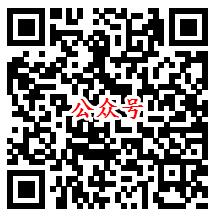 公众号